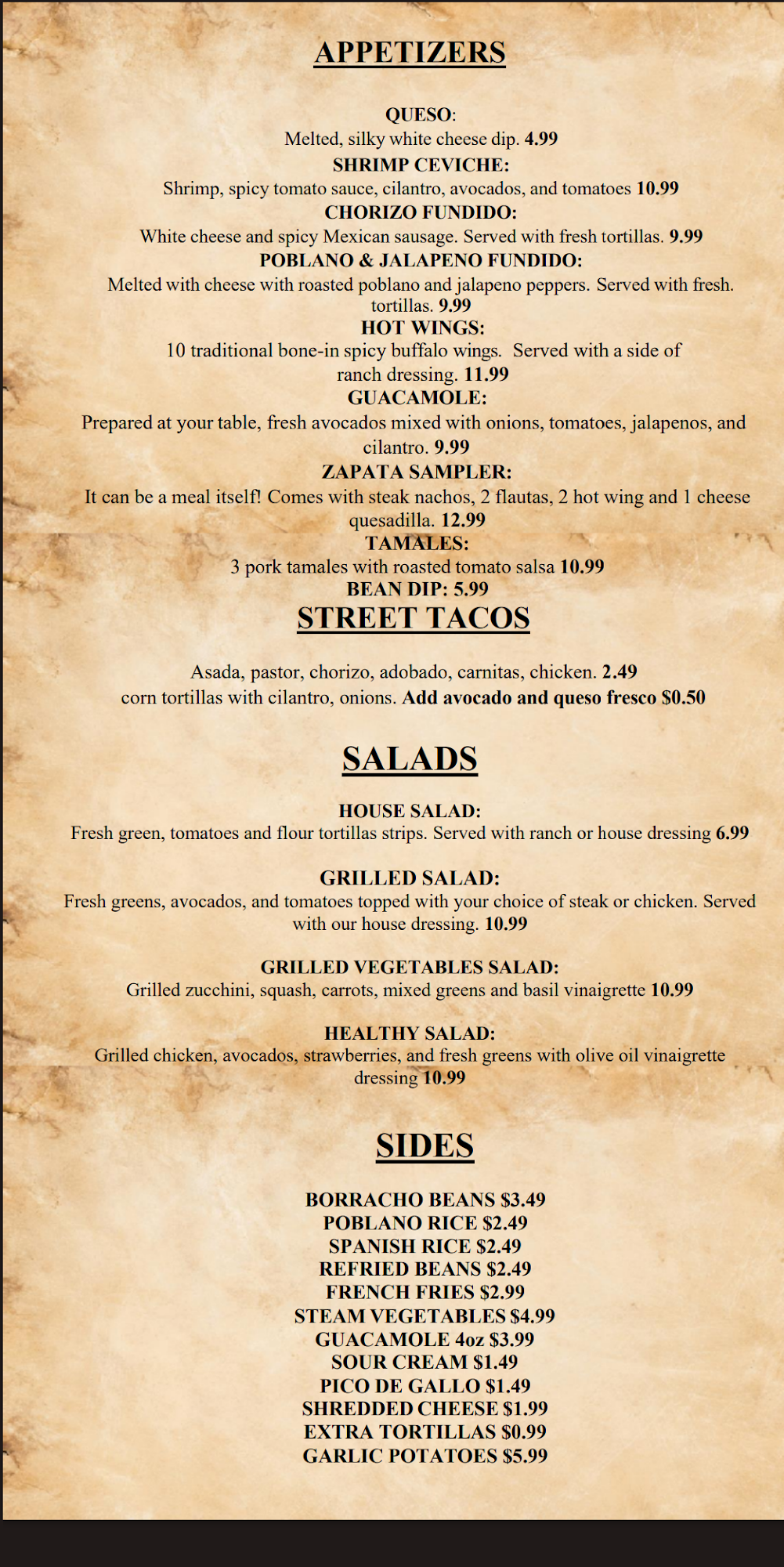 APPETIZERS

QUESO:
Melted, silky white cheese dip. 4.99
SHRIMP CEVICHE:
Shrimp, spicy tomato sauce, cilantro, avocados, and tomatoes 10.99
CHORIZO FUNDIDO:
White cheese and spicy Mexican sausage. Served with fresh tortillas. 9.99
POBLANO & JALAPENO FUNDIDO:
Melted with cheese with roasted poblano and jalapeno peppers. Served with fresh. tortillas. 9.99
HOT WINGS:
10 traditional bone-in spicy buffalo wings. Served with a side of ranch dressing. 11.99
GUACAMOLE:
Prepared at your table, fresh avocados mixed with onions, tomatoes, jalapenos, and cilantro. 9.99
ZAPATA SAMPLER:
It can be a meal itself! Comes with steak nachos, 2 flautas, 2 hot wing and 1 cheese quesadilla. 12.99
TAMALES:
3 pork tamales with roasted tomato salsa 10.99
BEAN DIP: 5.99

STREET TACOS

Asada, pastor, chorizo, adobado, carnitas, chicken. 2.49
corn tortillas with cilantro, onions. Add avocado and queso fresco $0.50

SALADS

HOUSE SALAD:
Fresh green, tomatoes and flour tortillas strips. Served with ranch or house dressing 6.99

GRILLED SALAD:
Fresh greens, avocados, and tomatoes topped with your choice of steak or chicken. Served with our house dressing. 10.99

GRILLED VEGETABLES SALAD:
Grilled zucchini, squash, carrots, mixed greens and basil vinaigrette 10.99

HEALTHY SALAD:
Grilled chicken, avocados, strawberries, and fresh greens with olive oil vinaigrette dressing 10.99

SIDES

BORRACHO BEANS $3.49
POBLANO RICE $2.49
SPANISH RICE $2.49
REFRIED BEANS $2.49
FRENCH FRIES $2.99
STEAM VEGETABLES $4.99
GUACAMOLE 4oz $3.99
SOUR CREAM $1.49
PICO DE GALLO $1.49
SHREDDED CHEESE $1.99
EXTRA TORTILLAS $0.99
GARLIC POTATOES $5.99